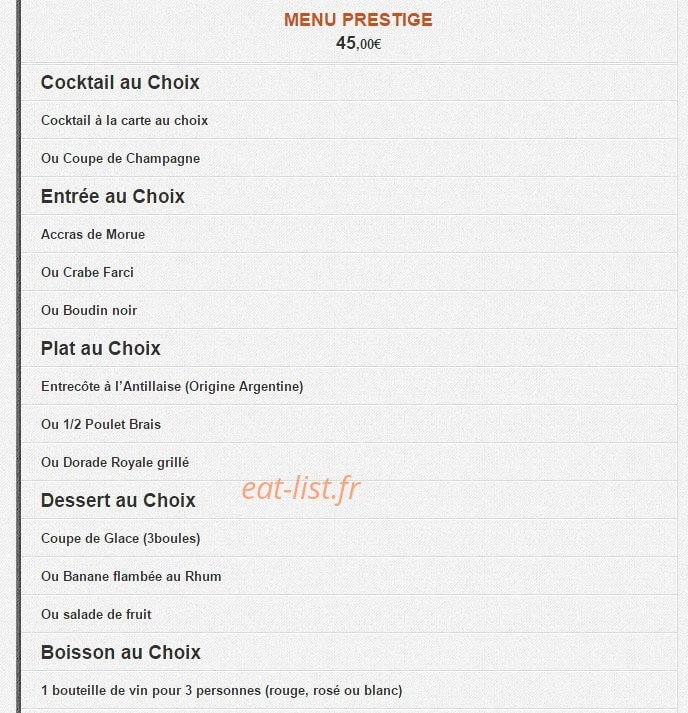 MENU PRESTIGE
45,00€

Cocktail au Choix

Cocktail à la carte au choix

Ou Coupe de Champagne

Entrée au Choix

Accras de Morue

Ou Crabe Farci

Ou Boudin noir

Plat au Choix

Entrecôte à l'Antillaise (Origine Argentine)

Ou 1/2 Poulet Brais

Ou Dorade Royale grillé

eat-list.fr

Dessert au Choix

Coupe de Glace (3boules)

Ou Banane flambée au Rhum

Ou salade de fruit

Boisson au Choix

1 bouteille de vin pour 3 personnes (rouge, rosé ou blanc)